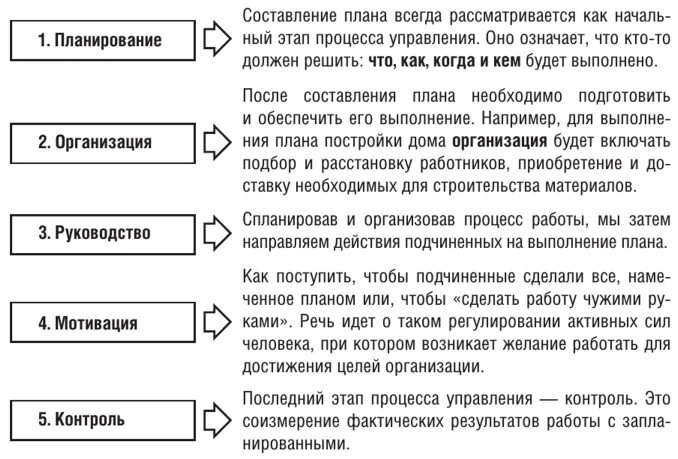 1. Планирование

Составление плана всегда рассматривается как начальный этап процесса управления. Оно означает, что кто-то должен решить: что, как, когда и кем будет выполнено.

2. Организация

После составления плана необходимо подготовить и обеспечить его выполнение. Например, для выполнения плана постройки дома организация будет включать подбор и расстановку работников, приобретение и доставку необходимых для строительства материалов.

3. Руководство

Спланировав и организовав процесс работы, мы затем направляем действия подчиненных на выполнение плана.

4. Мотивация

Как поступить, чтобы подчиненные сделали все, намеченное планом или, чтобы «сделать работу чужими руками». Речь идет о таком регулировании активных сил человека, при котором возникает желание работать для достижения целей организации.

5. Контроль

Последний этап процесса управления — контроль. Это соизмерение фактических результатов работы с запланированными.